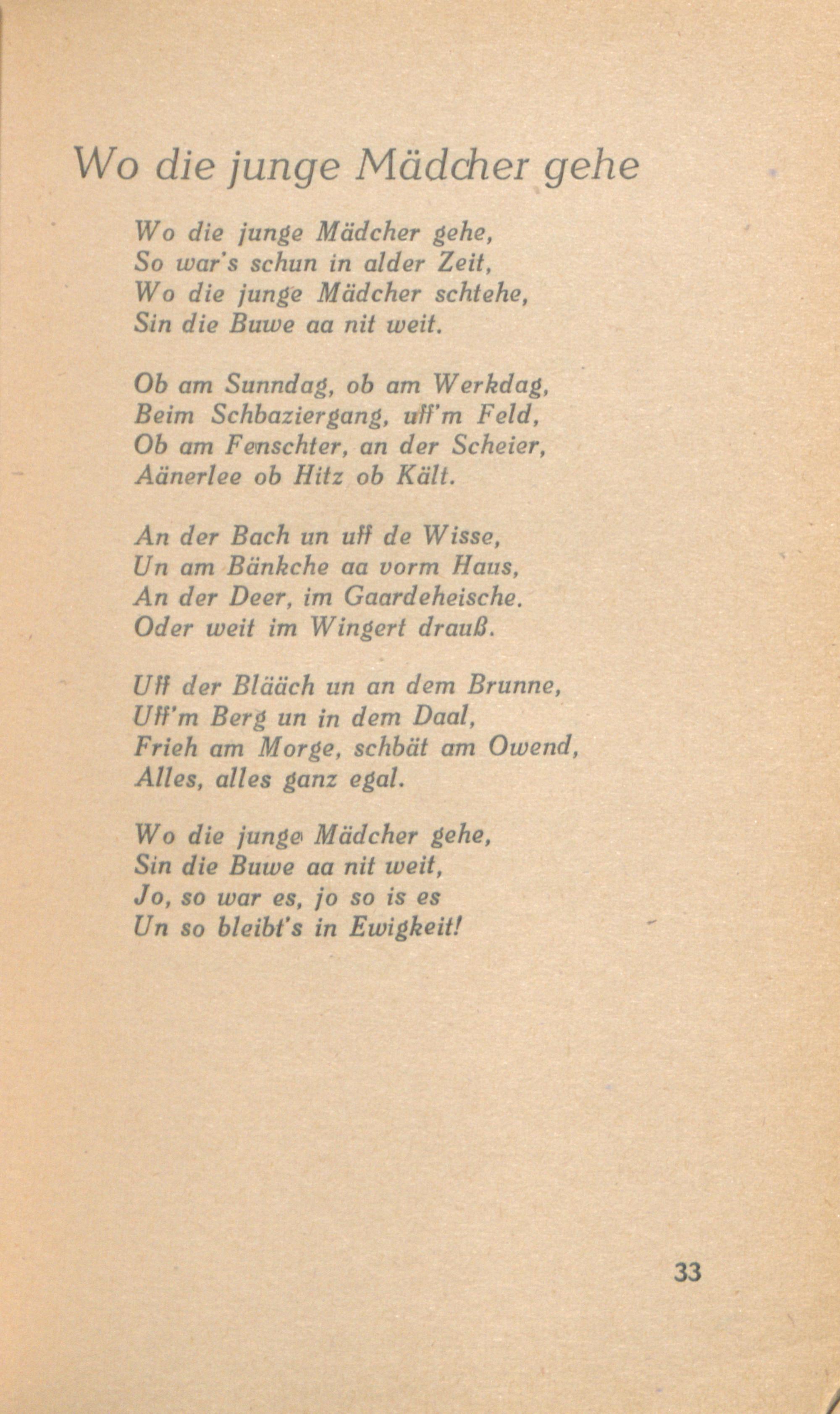 Wo die junge Mädcher gehe

Wo die junge Mädcher gehe,
So war's schun in alder Zeit,
Wo die junge Mädcher schtehe,
Sin die Buwe aa nit weit.

Ob am Sunndag, ob am Werkdag,
Beim Schbaziergang, uff'm Feld,
Ob am Fenschter, an der Scheier,
Aänerlee ob Hitz ob Kält.

An der Bach un uff de Wisse,
Un am Bänkche aa vorm Haus,
An der Deer, im Gaardeheische.
Oder weit im Wingert drauß.

Uff der Blääch un an dem Brunne,
Uff'm Berg un in dem Daal,
Frieh am Morge, schbät am Owend,
Alles, alles ganz egal.

Wo die junge Mädcher gehe,
Sin die Buwe aa nit weit,
Jo, so war es, jo so is es
Un so bleibt's in Ewigkeit!

33